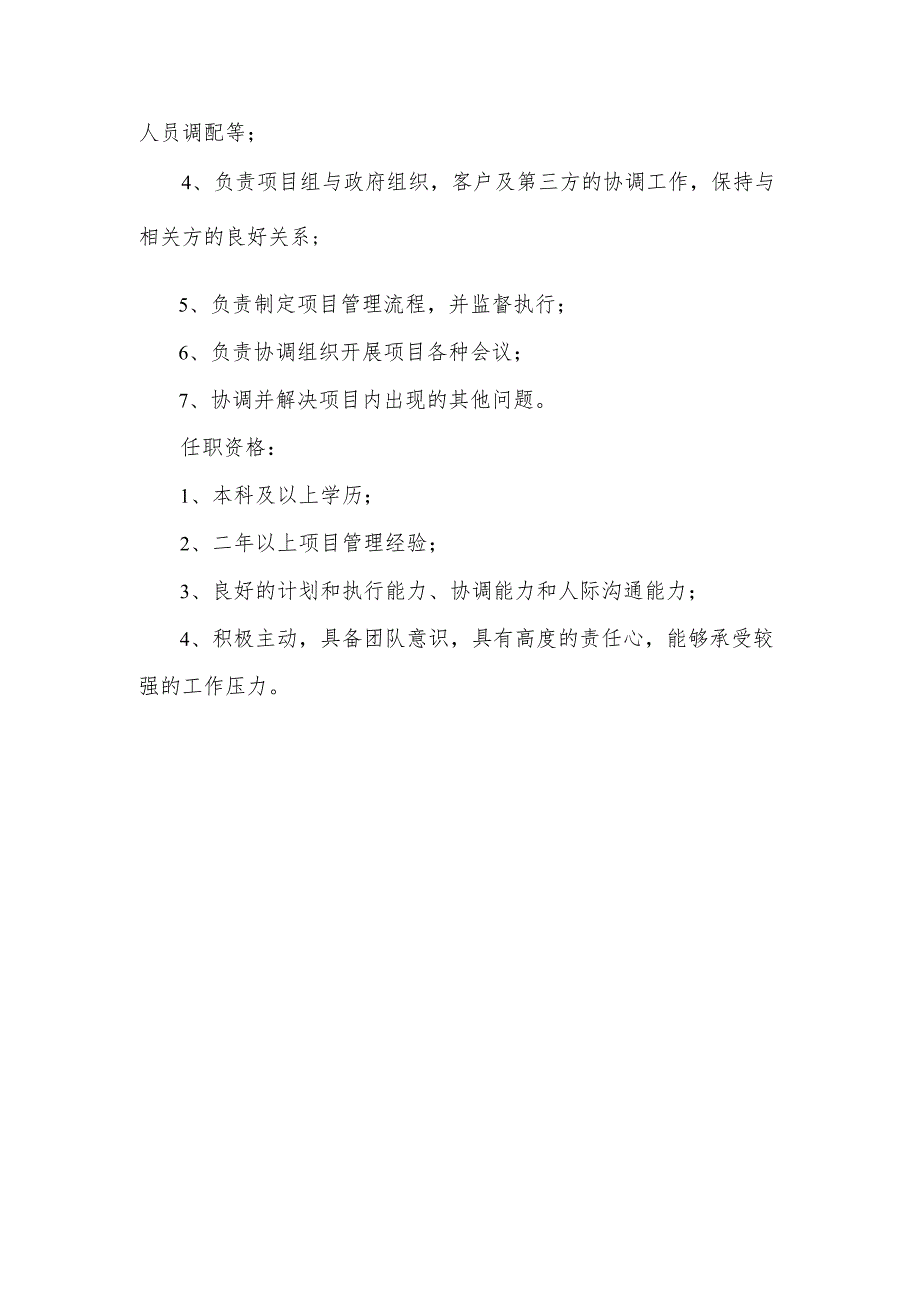 人员调配等；

4、负责项目组与政府组织，客户及第三方的协调工作，保持与相关方的良好关系；

5、负责制定项目管理流程，并监督执行；

6、负责协调组织开展项目各种会议；

7、协调并解决项目内出现的其他问题。

任职资格：

1、本科及以上学历；

2、二年以上项目管理经验；

3、良好的计划和执行能力、协调能力和人际沟通能力；

4、积极主动，具备团队意识，具有高度的责任心，能够承受较强的工作压力。